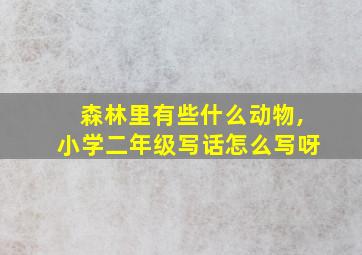 森林里有些什么动物，
小学二年级写话怎么写呀